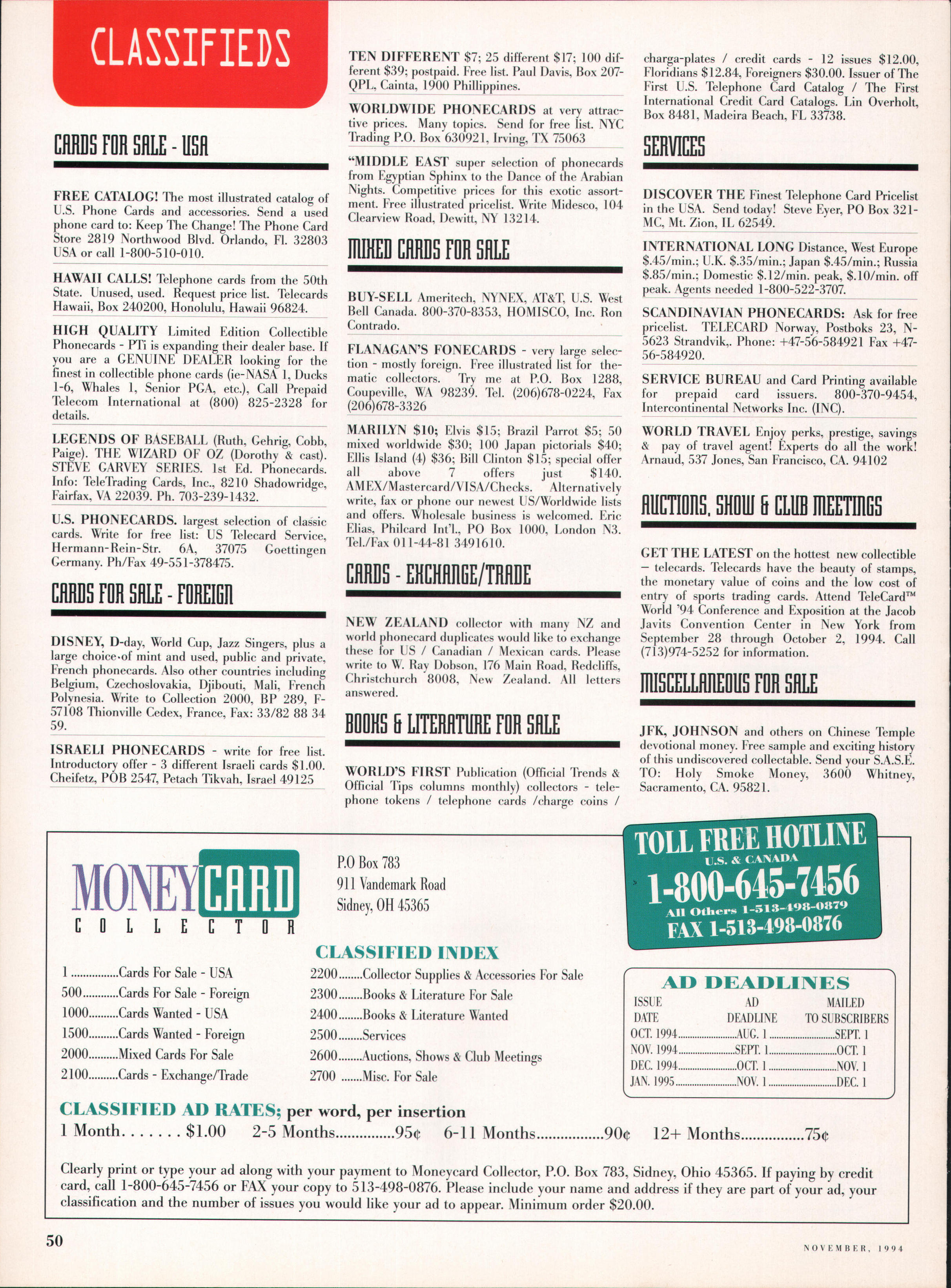 CLASSIFIEDS

CARDS FOR SALE - USA

FREE CATALOG! The most illustrated catalog of U.S. Phone Cards and accessories. Send a used phone card to: Keep The Change! The Phone Card Store 2819 Northwood Blvd. Orlando, Fl. 32803 USA or call 1-800-510-010.

HAWAII CALLS! Telephone cards from the 50th State. Unused, used. Request price list. Telecards Hawaii, Box 240200, Honolulu, Hawaii 96824.

HIGH QUALITY Limited Edition Collectible Phonecards - PTi is expanding their dealer base. If you are a GENUINE DEALER looking for the finest in collectible phone cards (ie-NASA 1, Ducks 1-6, Whales 1, Senior PGA, etc.), Call Prepaid Telecom International at (800) 825-2328 for details.

LEGENDS OF BASEBALL (Ruth, Gehrig, Cobb, Paige). THE WIZARD OF OZ (Dorothy & cast). STEVE GARVEY SERIES. 1st Ed. Phonecards. Info: TeleTrading Cards, Inc., 8210 Shadowridge, Fairfax, VA 22039. Ph. 703-239-1432.

U.S. PHONECARDS. largest selection of classic cards. Write for free list: US Telecard Service, Hermann-Rein-Str. 6A, 37075 Goettingen Germany. Ph/Fax 49-551-378475.

CARDS FOR SALE - FOREIGN

DISNEY, D-day, World Cup, Jazz Singers, plus a large choice of mint and used, public and private, French phonecards. Also other countries including Belgium, Czechoslovakia, Djibouti, Mali, French Polynesia. Write to Collection 2000, BP 289, F-57108 Thionville Cedex, France, Fax: 33/82 88 34 59.

ISRAELI PHONECARDS - write for free list. Introductory offer - 3 different Israeli cards $1.00. Cheifetz, POB 2547, Petach Tikvah, Israel 49125

TEN DIFFERENT $7; 25 different $17; 100 different $39; postpaid. Free list. Paul Davis, Box 207-QPL, Cainta, 1900 Phillippines.

WORLDWIDE PHONECARDS at very attractive prices. Many topics. Send for free list. NYC Trading P.O. Box 630921, Irving, TX 75063

"MIDDLE EAST super selection of phonecards from Egyptian Sphinx to the Dance of the Arabian Nights. Competitive prices for this exotic assortment. Free illustrated pricelist. Write Midesco, 104 Clearview Road, Dewitt, NY 13214.

MIXED CARDS FOR SALE

BUY-SELL Ameritech, NYNEX, AT&T, U.S. West Bell Canada. 800-370-8353, HOMISCO, Inc. Ron Contrado.

FLANAGAN'S FONECARDS - very large selection - mostly foreign. Free illustrated list for thematic collectors. Try me at P.O. Box 1288, Coupeville, WA 98239. Tel. (206)678-0224, Fax (206)678-3326

MARILYN $10; Elvis $15; Brazil Parrot $5; 50 mixed worldwide $30; 100 Japan pictorials $40; Ellis Island (4) $36; Bill Clinton $15; special offer all above 7 offers just $140. AMEX/Mastercard/VISA/Checks. Alternatively write, fax or phone our newest US/Worldwide lists and offers. Wholesale business is welcomed. Eric Elias, Philcard Int'l., PO Box 1000, London N3. Tel./Fax 011-44-81 3491610.

CARDS - EXCHANGE/TRADE

NEW ZEALAND collector with many NZ and world phonecard duplicates would like to exchange these for US / Canadian / Mexican cards. Please write to W. Ray Dobson, 176 Main Road, Redcliffs, Christchurch 8008, New Zealand. All letters answered.

BOOKS & LITERATURE FOR SALE

WORLD'S FIRST Publication (Official Trends & Official Tips columns monthly) collectors - telephone tokens / telephone cards /charge coins / charga-plates / credit cards - 12 issues $12.00, Floridians $12.84, Foreigners $30.00. Issuer of The First U.S. Telephone Card Catalog / The First International Credit Card Catalogs. Lin Overholt, Box 8481, Madeira Beach, FL 33738.

SERVICES

DISCOVER THE Finest Telephone Card Pricelist in the USA. Send today! Steve Eyer, PO Box 321-MC, Mt. Zion, IL 62549.

INTERNATIONAL LONG Distance, West Europe $.45/min.; U.K. $.35/min.; Japan $.45/min.; Russia $.85/min.; Domestic $.12/min. peak, $.10/min. off peak. Agents needed 1-800-522-3707.

SCANDINAVIAN PHONECARDS: Ask for free pricelist. TELECARD Norway, Postboks 23, N-5623 Strandvik,. Phone: +47-56-584921 Fax +47-56-584920.

SERVICE BUREAU and Card Printing available for prepaid card issuers. 800-370-9454, Intercontinental Networks Inc. (INC).

WORLD TRAVEL Enjoy perks, prestige, savings & pay of travel agent! Experts do all the work! Arnaud, 537 Jones, San Francisco, CA. 94102

AUCTIONS, SHOW & CLUB MEETINGS

GET THE LATEST on the hottest new collectible – telecards. Telecards have the beauty of stamps, the monetary value of coins and the low cost of entry of sports trading cards. Attend TeleCard™ World '94 Conference and Exposition at the Jacob Javits Convention Center in New York from September 28 through October 2, 1994. Call (713)974-5252 for information.

MISCELLANEOUS FOR SALE

JFK, JOHNSON and others on Chinese Temple devotional money. Free sample and exciting history of this undiscovered collectable. Send your S.A.S.E. TO: Holy Smoke Money, 3600 Whitney, Sacramento, CA. 95821.

MONEYCARD
COLLECTOR

P.O Box 783
911 Vandemark Road
Sidney, OH 45365

TOLL FREE HOTLINE
U.S. & CANADA
1-800-645-7456
All Others 1-513-498-0879
FAX 1-513-498-0876

CLASSIFIED INDEX
1 Cards For Sale - USA
500 Cards For Sale - Foreign
1000 Cards Wanted - USA
1500 Cards Wanted - Foreign
2000 Mixed Cards For Sale
2100 Cards - Exchange/Trade
2200 Collector Supplies & Accessories For Sale
2300 Books & Literature For Sale
2400 Books & Literature Wanted
2500 Services
2600 Auctions, Shows & Club Meetings
2700 Misc. For Sale

AD DEADLINES
| ISSUE DATE | AD DEADLINE | MAILED TO SUBSCRIBERS |
|---|---|---|
| OCT. 1994 | AUG. 1 | SEPT. 1 |
| NOV. 1994 | SEPT. 1 | OCT. 1 |
| DEC. 1994 | OCT. 1 | NOV. 1 |
| JAN. 1995 | NOV. 1 | DEC. 1 |

CLASSIFIED AD RATES; per word, per insertion
1 Month $1.00 2-5 Months 95¢ 6-11 Months 90¢ 12+ Months 75¢

Clearly print or type your ad along with your payment to Moneycard Collector, P.O. Box 783, Sidney, Ohio 45365. If paying by credit card, call 1-800-645-7456 or FAX your copy to 513-498-0876. Please include your name and address if they are part of your ad, your classification and the number of issues you would like your ad to appear. Minimum order $20.00.

50

NOVEMBER, 1994